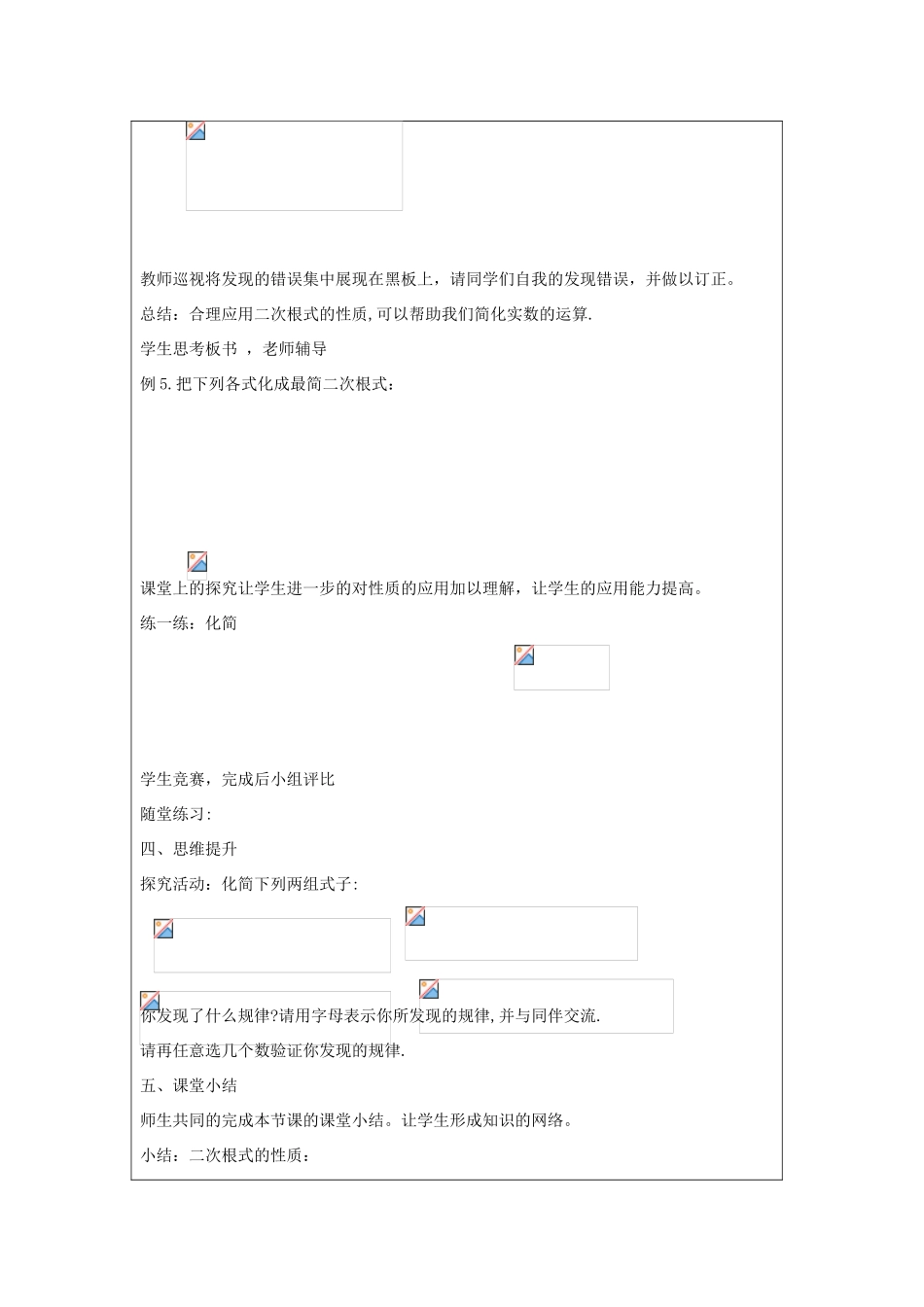 教师巡视将发现的错误集中展现在黑板上，请同学们自我的发现错误，并做以订正。

总结：合理应用二次根式的性质,可以帮助我们简化实数的运算.

学生思考板书 ，老师辅导

例 5.把下列各式化成最简二次根式：

课堂上的探究让学生进一步的对性质的应用加以理解，让学生的应用能力提高。

练一练：化简

学生竞赛，完成后小组评比

随堂练习:

四、思维提升

探究活动：化简下列两组式子:

你发现了什么规律?请用字母表示你所发现的规律,并与同伴交流.

请再任意选几个数验证你发现的规律.

五、课堂小结

师生共同的完成本节课的课堂小结。让学生形成知识的网络。

小结：二次根式的性质：